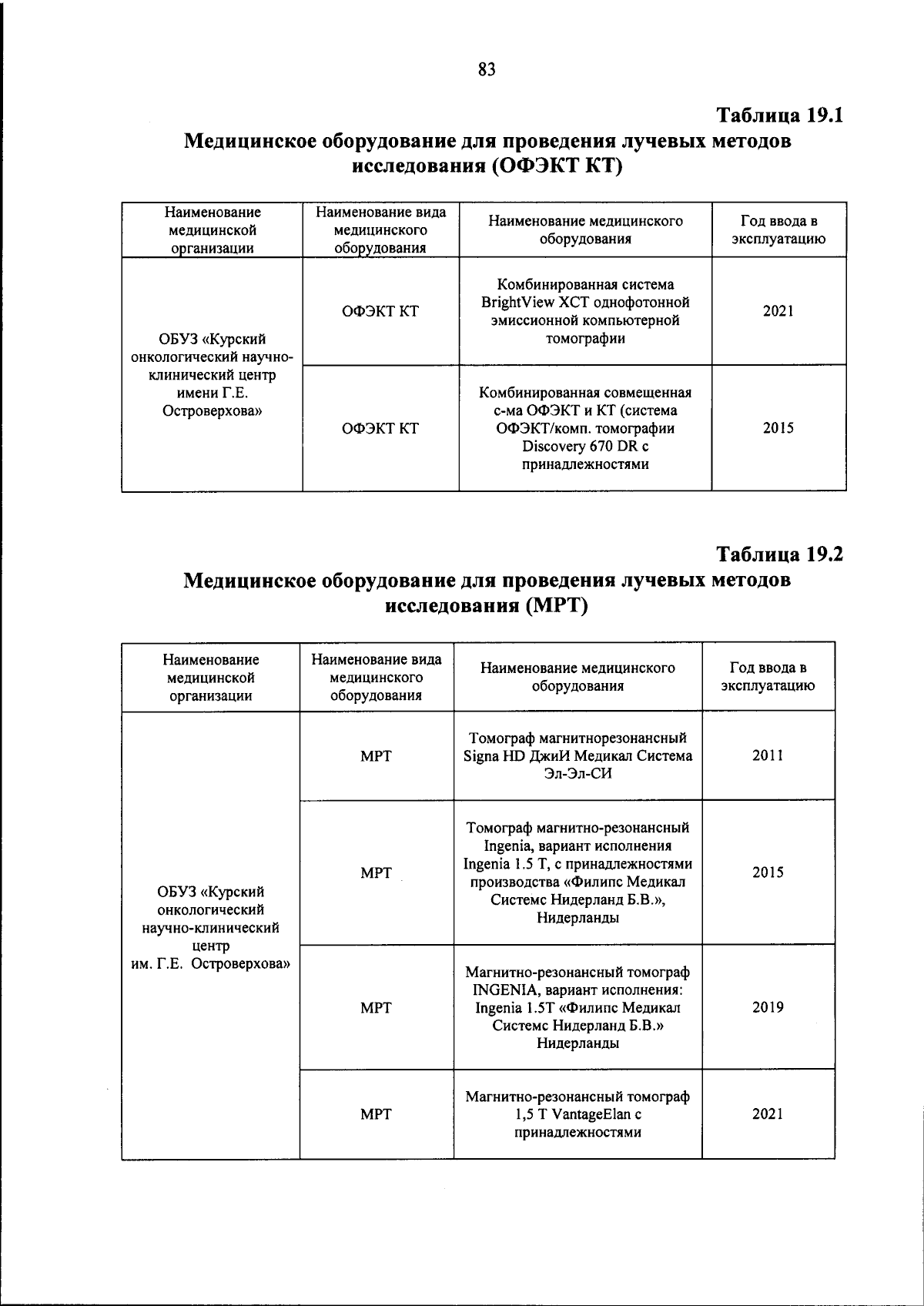 83

Таблица 19.1
Медицинское оборудование для проведения лучевых методов исследования (ОФЭКТ КТ)

| Наименование медицинской организации | Наименование вида медицинского оборудования | Наименование медицинского оборудования | Год ввода в эксплуатацию |
|---|---|---|---|
| ОБУЗ «Курский онкологический научно-клинический центр имени Г.Е. Островерхова» | ОФЭКТ КТ | Комбинированная система BrightView XCT однофотонной эмиссионной компьютерной томографии | 2021 |
| | ОФЭКТ КТ | Комбинированная совмещенная с-ма ОФЭКТ и КТ (система ОФЭКТ/комп. томографии Discovery 670 DR с принадлежностями | 2015 |

Таблица 19.2
Медицинское оборудование для проведения лучевых методов исследования (МРТ)

| Наименование медицинской организации | Наименование вида медицинского оборудования | Наименование медицинского оборудования | Год ввода в эксплуатацию |
|---|---|---|---|
| ОБУЗ «Курский онкологический научно-клинический центр им. Г.Е. Островерхова» | МРТ | Томограф магнитнорезонансный Signa HD ДжиИ Медикал Система Эл-Эл-СИ | 2011 |
| | МРТ | Томограф магнитно-резонансный Ingenia, вариант исполнения Ingenia 1.5 T, с принадлежностями производства «Филипс Медикал Системс Нидерланд Б.В.», Нидерланды | 2015 |
| | МРТ | Магнитно-резонансный томограф INGENIA, вариант исполнения: Ingenia 1.5T «Филипс Медикал Системс Нидерланд Б.В.» Нидерланды | 2019 |
| | МРТ | Магнитно-резонансный томограф 1,5 T VantageElan с принадлежностями | 2021 |